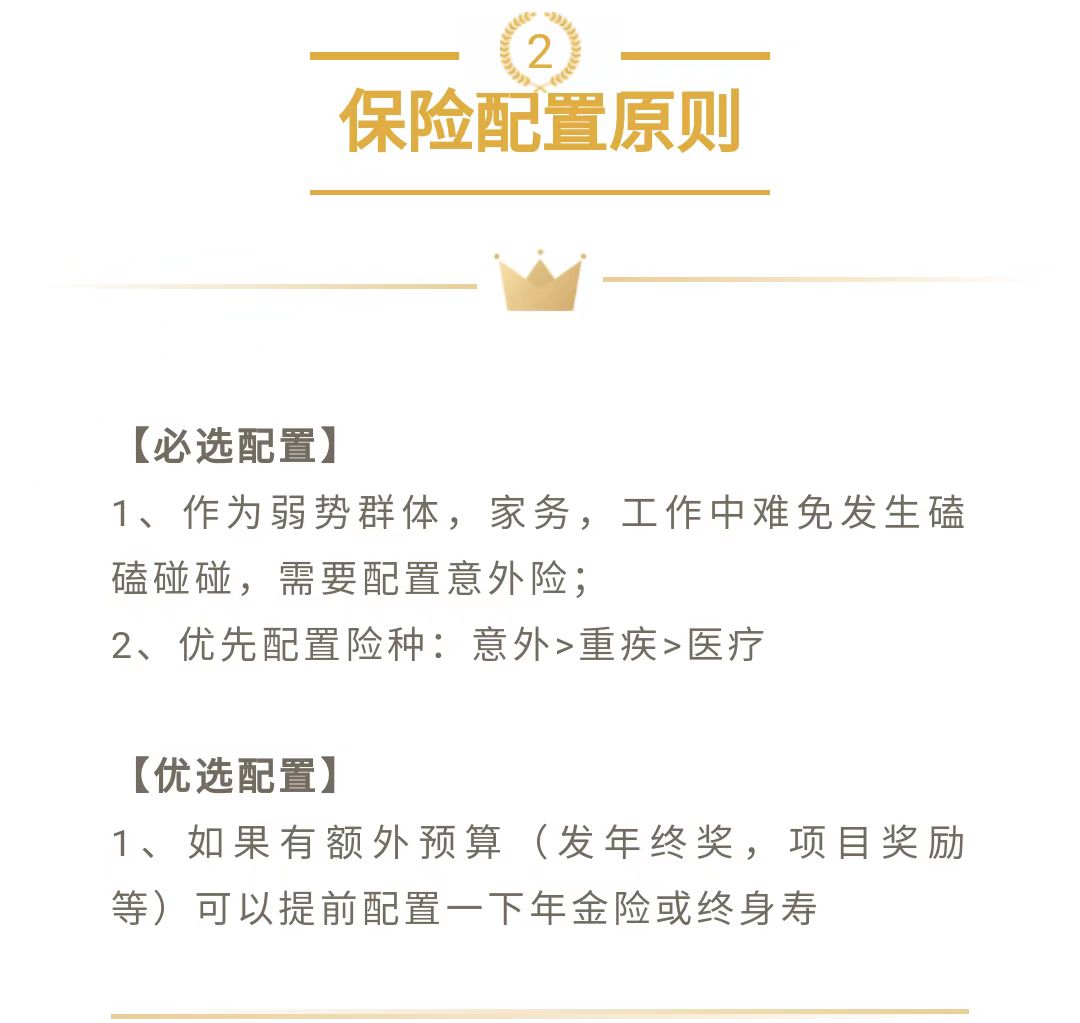 2

保险配置原则

【必选配置】
1、作为弱势群体，家务，工作中难免发生磕磕碰碰，需要配置意外险；
2、优先配置险种：意外>重疾>医疗

【优选配置】
1、如果有额外预算（发年终奖，项目奖励等）可以提前配置一下年金险或终身寿